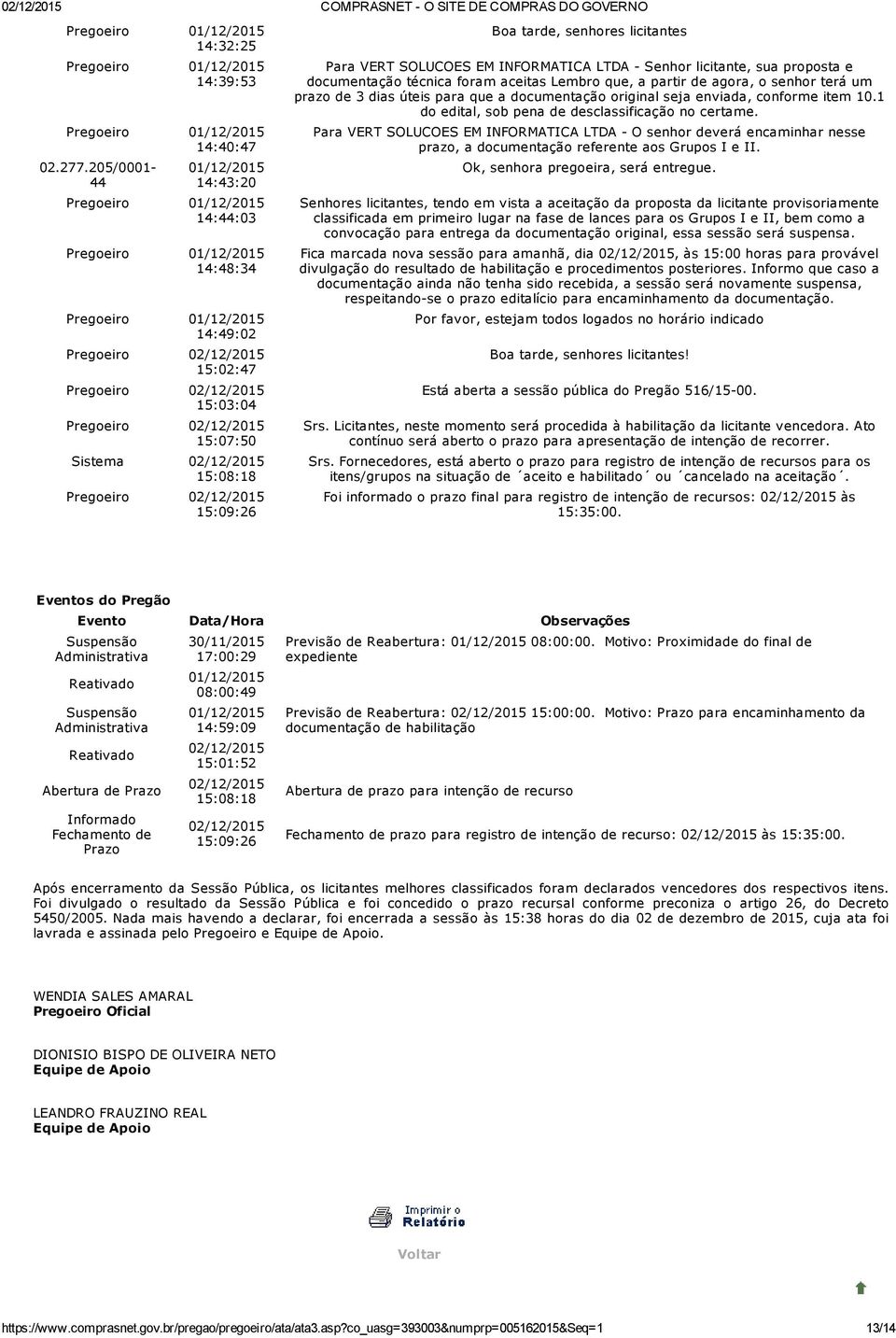 02/12/2015 COMPRASNET - O SITE DE COMPRAS DO GOVERNO

| | | |
|---|---|---|
| Pregoeiro | 01/12/2015 14:32:25 | Boa tarde, senhores licitantes |
| Pregoeiro | 01/12/2015 14:39:53 | Para VERT SOLUCOES EM INFORMATICA LTDA - Senhor licitante, sua proposta e documentação técnica foram aceitas Lembro que, a partir de agora, o senhor terá um prazo de 3 dias úteis para que a documentação original seja enviada, conforme item 10.1 do edital, sob pena de desclassificação no certame. |
| Pregoeiro | 01/12/2015 14:40:47 | Para VERT SOLUCOES EM INFORMATICA LTDA - O senhor deverá encaminhar nesse prazo, a documentação referente aos Grupos I e II. |
| 02.277.205/0001-44 | 01/12/2015 14:43:20 | Ok, senhora pregoeira, será entregue. |
| Pregoeiro | 01/12/2015 14:44:03 | Senhores licitantes, tendo em vista a aceitação da proposta da licitante provisoriamente classificada em primeiro lugar na fase de lances para os Grupos I e II, bem como a convocação para entrega da documentação original, essa sessão será suspensa. |
| Pregoeiro | 01/12/2015 14:48:34 | Fica marcada nova sessão para amanhã, dia 02/12/2015, às 15:00 horas para provável divulgação do resultado de habilitação e procedimentos posteriores. Informo que caso a documentação ainda não tenha sido recebida, a sessão será novamente suspensa, respeitando-se o prazo editalício para encaminhamento da documentação. |
| Pregoeiro | 01/12/2015 14:49:02 | Por favor, estejam todos logados no horário indicado |
| Pregoeiro | 02/12/2015 15:02:47 | Boa tarde, senhores licitantes! |
| Pregoeiro | 02/12/2015 15:03:04 | Está aberta a sessão pública do Pregão 516/15-00. |
| Pregoeiro | 02/12/2015 15:07:50 | Srs. Licitantes, neste momento será procedida à habilitação da licitante vencedora. Ato contínuo será aberto o prazo para apresentação de intenção de recorrer. |
| Sistema | 02/12/2015 15:08:18 | Srs. Fornecedores, está aberto o prazo para registro de intenção de recursos para os itens/grupos na situação de ´aceito e habilitado´ ou ´cancelado na aceitação´. |
| Pregoeiro | 02/12/2015 15:09:26 | Foi informado o prazo final para registro de intenção de recursos: 02/12/2015 às 15:35:00. |

Eventos do Pregão

| Evento | Data/Hora | Observações |
|---|---|---|
| Suspensão Administrativa | 30/11/2015 17:00:29 | Previsão de Reabertura: 01/12/2015 08:00:00. Motivo: Proximidade do final de expediente |
| Reativado | 01/12/2015 08:00:49 | |
| Suspensão Administrativa | 01/12/2015 14:59:09 | Previsão de Reabertura: 02/12/2015 15:00:00. Motivo: Prazo para encaminhamento da documentação de habilitação |
| Reativado | 02/12/2015 15:01:52 | |
| Abertura de Prazo | 02/12/2015 15:08:18 | Abertura de prazo para intenção de recurso |
| Informado Fechamento de Prazo | 02/12/2015 15:09:26 | Fechamento de prazo para registro de intenção de recurso: 02/12/2015 às 15:35:00. |

Após encerramento da Sessão Pública, os licitantes melhores classificados foram declarados vencedores dos respectivos itens. Foi divulgado o resultado da Sessão Pública e foi concedido o prazo recursal conforme preconiza o artigo 26, do Decreto 5450/2005. Nada mais havendo a declarar, foi encerrada a sessão às 15:38 horas do dia 02 de dezembro de 2015, cuja ata foi lavrada e assinada pelo Pregoeiro e Equipe de Apoio.

WENDIA SALES AMARAL
Pregoeiro Oficial

DIONISIO BISPO DE OLIVEIRA NETO
Equipe de Apoio

LEANDRO FRAUZINO REAL
Equipe de Apoio

Imprimir o Relatório

Voltar

https://www.comprasnet.gov.br/pregao/pregoeiro/ata/ata3.asp?co_uasg=393003&numprp=005162015&Seq=1 13/14